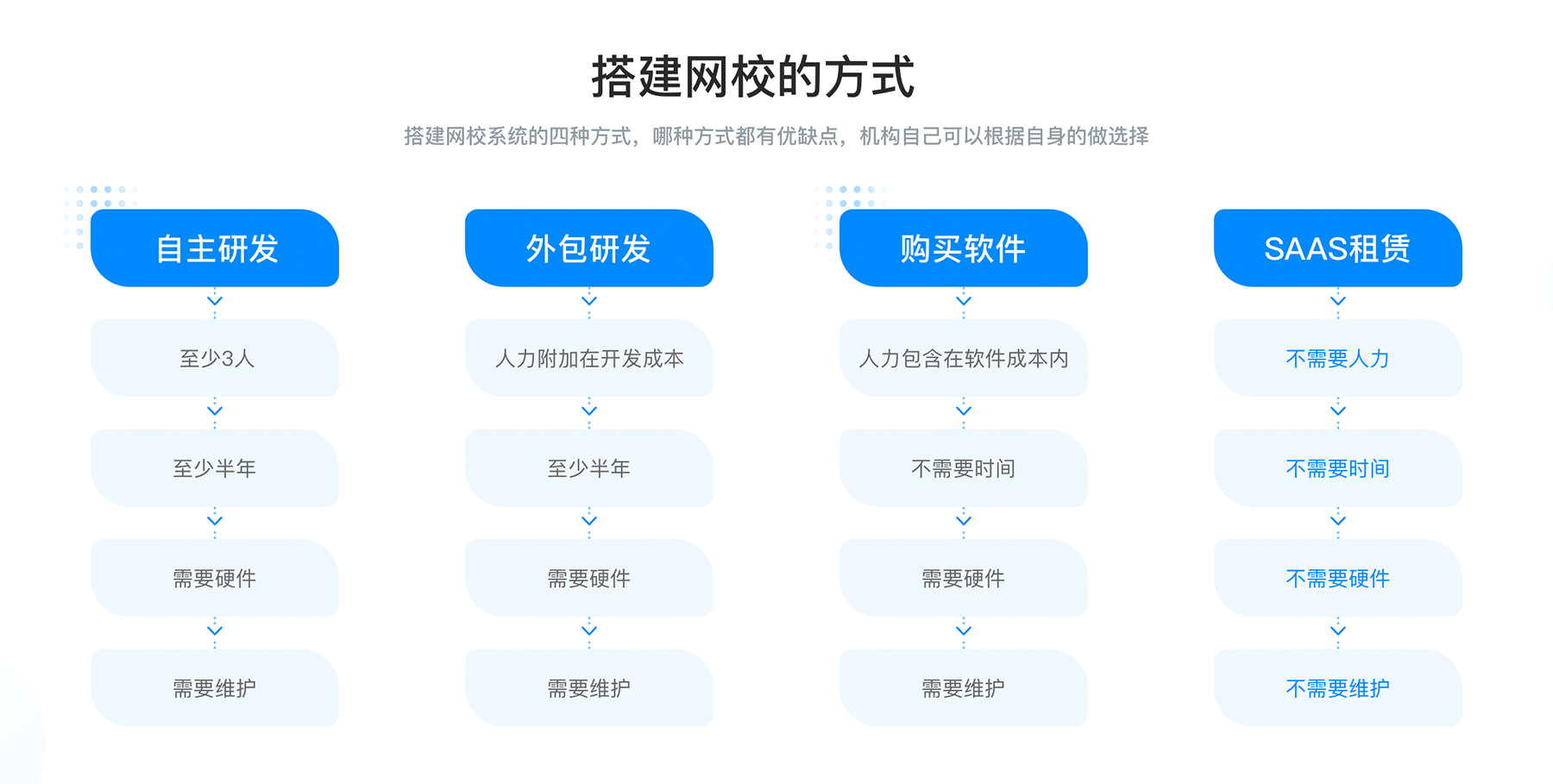 搭建网校的方式

搭建网校系统的四种方式，哪种方式都有优缺点，机构自己可以根据自身的做选择

自主研发

至少3人

至少半年

需要硬件

需要维护

外包研发

人力附加在开发成本

至少半年

需要硬件

需要维护

购买软件

人力包含在软件成本内

不需要时间

需要硬件

需要维护

SAAS租赁

不需要人力

不需要时间

不需要硬件

不需要维护